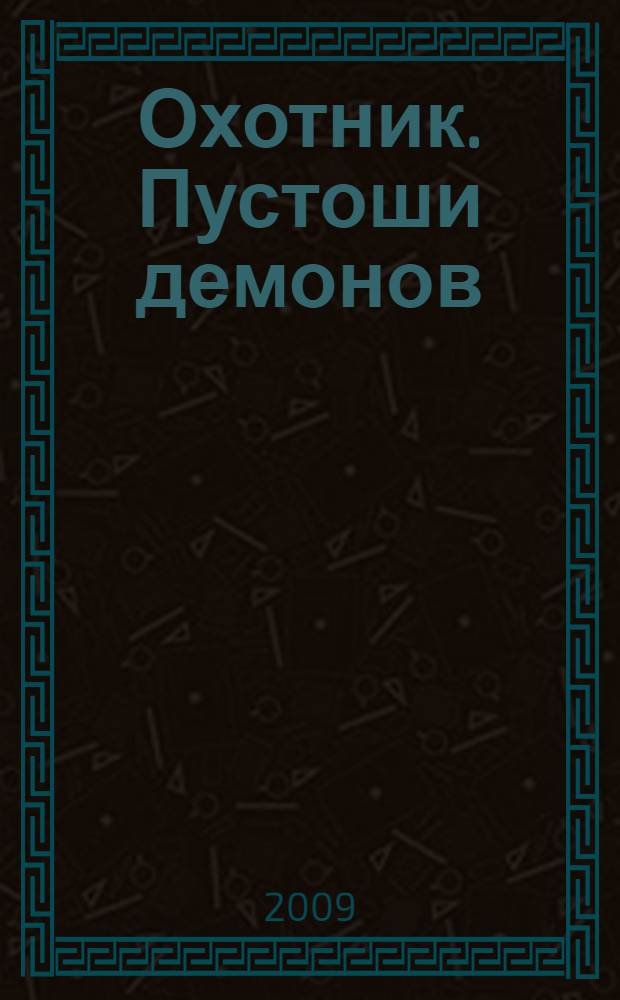 Охотник. Пустоши демонов

2009